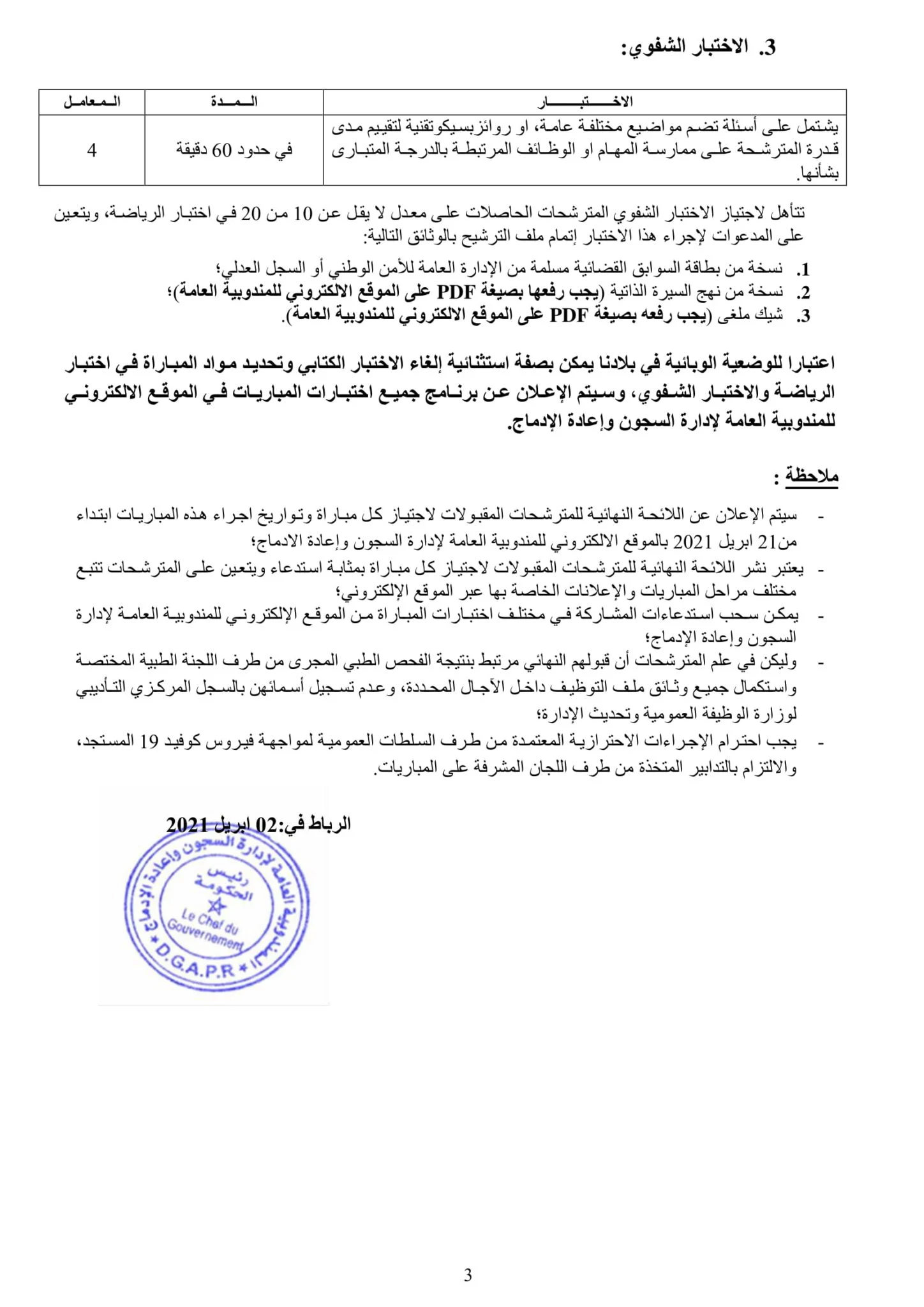 3. الاختبار الشفوي:

| الاختبار | المدة | المعامل |
|---|---|---|
| يشتمل على أسئلة تضم مواضيع مختلفة عامة، او روائزبسيكوتقنية لتقييم مدى قدرة المترشحة على ممارسة المهام او الوظائف المرتبطة بالدرجة المتبارى بشأنها. | في حدود 60 دقيقة | 4 |

تتأهل لاجتياز الاختبار الشفوي المترشحات الحاصلات على معدل لا يقل عن 10 من 20 في اختبار الرياضة، ويتعين على المدعوات لإجراء هذا الاختبار إتمام ملف الترشيح بالوثائق التالية:

1. نسخة من بطاقة السوابق القضائية مسلمة من الإدارة العامة للأمن الوطني أو السجل العدلي؛
2. نسخة من نهج السيرة الذاتية (يجب رفعها بصيغة PDF على الموقع الالكتروني للمندوبية العامة)؛
3. شيك ملغى (يجب رفعه بصيغة PDF على الموقع الالكتروني للمندوبية العامة).

اعتبارا للوضعية الوبائية في بلادنا يمكن بصفة استثنائية إلغاء الاختبار الكتابي وتحديد مواد المباراة في اختبار الرياضة والاختبار الشفوي، وسيتم الإعلان عن برنامج جميع اختبارات المباريات في الموقع الالكتروني للمندوبية العامة لإدارة السجون وإعادة الإدماج.

ملاحظة :

- سيتم الإعلان عن اللائحة النهائية للمترشحات المقبولات لاجتياز كل مباراة وتواريخ اجراء هذه المباريات ابتداء من21 ابريل 2021 بالموقع الالكتروني للمندوبية العامة لإدارة السجون وإعادة الادماج؛
- يعتبر نشر اللائحة النهائية للمترشحات المقبولات لاجتياز كل مباراة بمثابة استدعاء ويتعين على المترشحات تتبع مختلف مراحل المباريات والإعلانات الخاصة بها عبر الموقع الإلكتروني؛
- يمكن سحب استدعاءات المشاركة في مختلف اختبارات المباراة من الموقع الإلكتروني للمندوبية العامة لإدارة السجون وإعادة الإدماج؛
- وليكن في علم المترشحات أن قبولهم النهائي مرتبط بنتيجة الفحص الطبي المجرى من طرف اللجنة الطبية المختصة واستكمال جميع وثائق ملف التوظيف داخل الآجال المحددة، وعدم تسجيل أسمائهن بالسجل المركزي التأديبي لوزارة الوظيفة العمومية وتحديث الإدارة؛
- يجب احترام الإجراءات الاحترازية المعتمدة من طرف السلطات العمومية لمواجهة فيروس كوفيد 19 المستجد، والالتزام بالتدابير المتخذة من طرف اللجان المشرفة على المباريات.

الرباط في:02 ابريل 2021

المندوبية العامة لإدارة السجون وإعادة الإدماج
رئيس الحكومة
Le Chef du Gouvernement
D.G.A.P.R

3